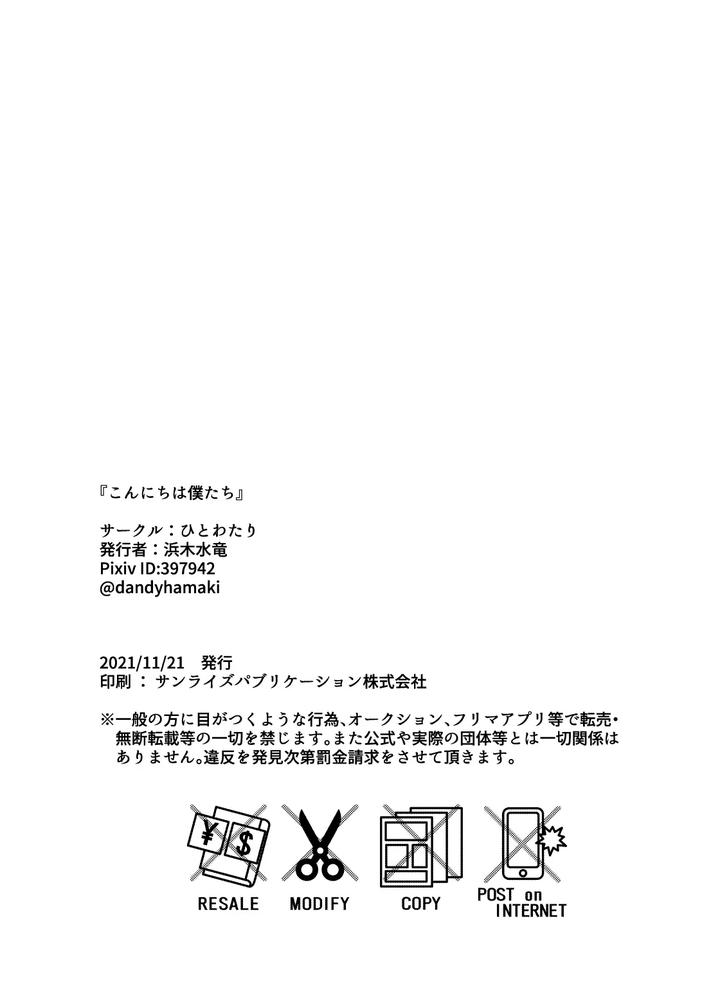 『こんにちは僕たち』

サークル：ひとわたり
発行者：浜木水竜
Pixiv ID:397942
@dandyhamaki

2021/11/21 発行
印刷：サンライズパブリケーション株式会社

※一般の方に目がつくような行為、オークション、フリマアプリ等で転売・無断転載等の一切を禁じます。また公式や実際の団体等とは一切関係はありません。違反を発見次第罰金請求をさせて頂きます。

¥ $

RESALE MODIFY COPY POST on INTERNET